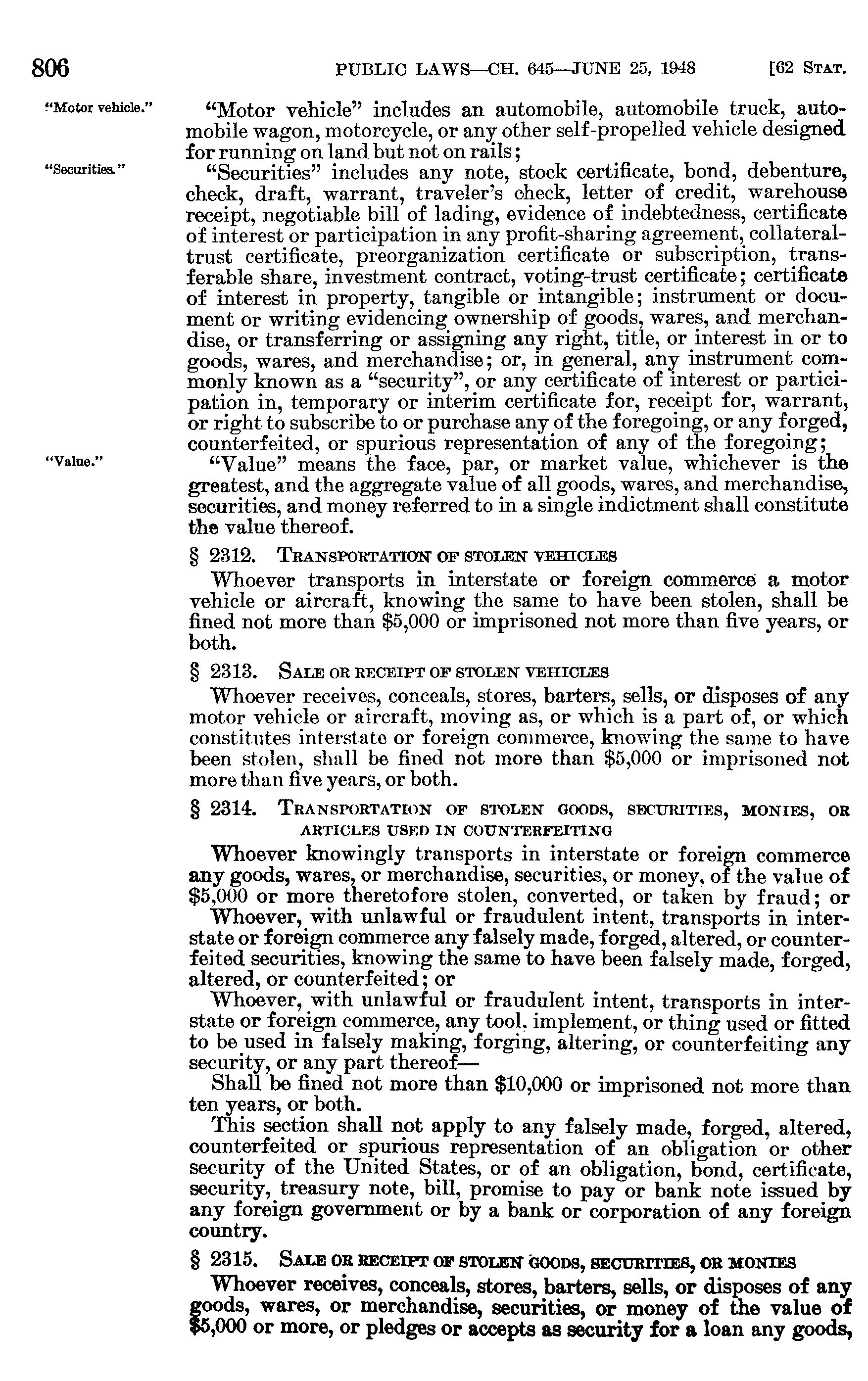 806 PUBLIC LAWS—CH. 645—JUNE 25, 1948 [62 STAT.

"Motor vehicle."

"Motor vehicle" includes an automobile, automobile truck, automobile wagon, motorcycle, or any other self-propelled vehicle designed for running on land but not on rails;

"Securities."

"Securities" includes any note, stock certificate, bond, debenture, check, draft, warrant, traveler's check, letter of credit, warehouse receipt, negotiable bill of lading, evidence of indebtedness, certificate of interest or participation in any profit-sharing agreement, collateral-trust certificate, preorganization certificate or subscription, transferable share, investment contract, voting-trust certificate; certificate of interest in property, tangible or intangible; instrument or document or writing evidencing ownership of goods, wares, and merchandise, or transferring or assigning any right, title, or interest in or to goods, wares, and merchandise; or, in general, any instrument commonly known as a "security", or any certificate of interest or participation in, temporary or interim certificate for, receipt for, warrant, or right to subscribe to or purchase any of the foregoing, or any forged, counterfeited, or spurious representation of any of the foregoing;

"Value."

"Value" means the face, par, or market value, whichever is the greatest, and the aggregate value of all goods, wares, and merchandise, securities, and money referred to in a single indictment shall constitute the value thereof.

§ 2312. TRANSPORTATION OF STOLEN VEHICLES

Whoever transports in interstate or foreign commerce a motor vehicle or aircraft, knowing the same to have been stolen, shall be fined not more than $5,000 or imprisoned not more than five years, or both.

§ 2313. SALE OR RECEIPT OF STOLEN VEHICLES

Whoever receives, conceals, stores, barters, sells, or disposes of any motor vehicle or aircraft, moving as, or which is a part of, or which constitutes interstate or foreign commerce, knowing the same to have been stolen, shall be fined not more than $5,000 or imprisoned not more than five years, or both.

§ 2314. TRANSPORTATION OF STOLEN GOODS, SECURITIES, MONIES, OR ARTICLES USED IN COUNTERFEITING

Whoever knowingly transports in interstate or foreign commerce any goods, wares, or merchandise, securities, or money, of the value of $5,000 or more theretofore stolen, converted, or taken by fraud; or

Whoever, with unlawful or fraudulent intent, transports in interstate or foreign commerce any falsely made, forged, altered, or counterfeited securities, knowing the same to have been falsely made, forged, altered, or counterfeited; or

Whoever, with unlawful or fraudulent intent, transports in interstate or foreign commerce, any tool, implement, or thing used or fitted to be used in falsely making, forging, altering, or counterfeiting any security, or any part thereof—

Shall be fined not more than $10,000 or imprisoned not more than ten years, or both.

This section shall not apply to any falsely made, forged, altered, counterfeited or spurious representation of an obligation or other security of the United States, or of an obligation, bond, certificate, security, treasury note, bill, promise to pay or bank note issued by any foreign government or by a bank or corporation of any foreign country.

§ 2315. SALE OR RECEIPT OF STOLEN GOODS, SECURITIES, OR MONIES

Whoever receives, conceals, stores, barters, sells, or disposes of any goods, wares, or merchandise, securities, or money of the value of $5,000 or more, or pledges or accepts as security for a loan any goods,